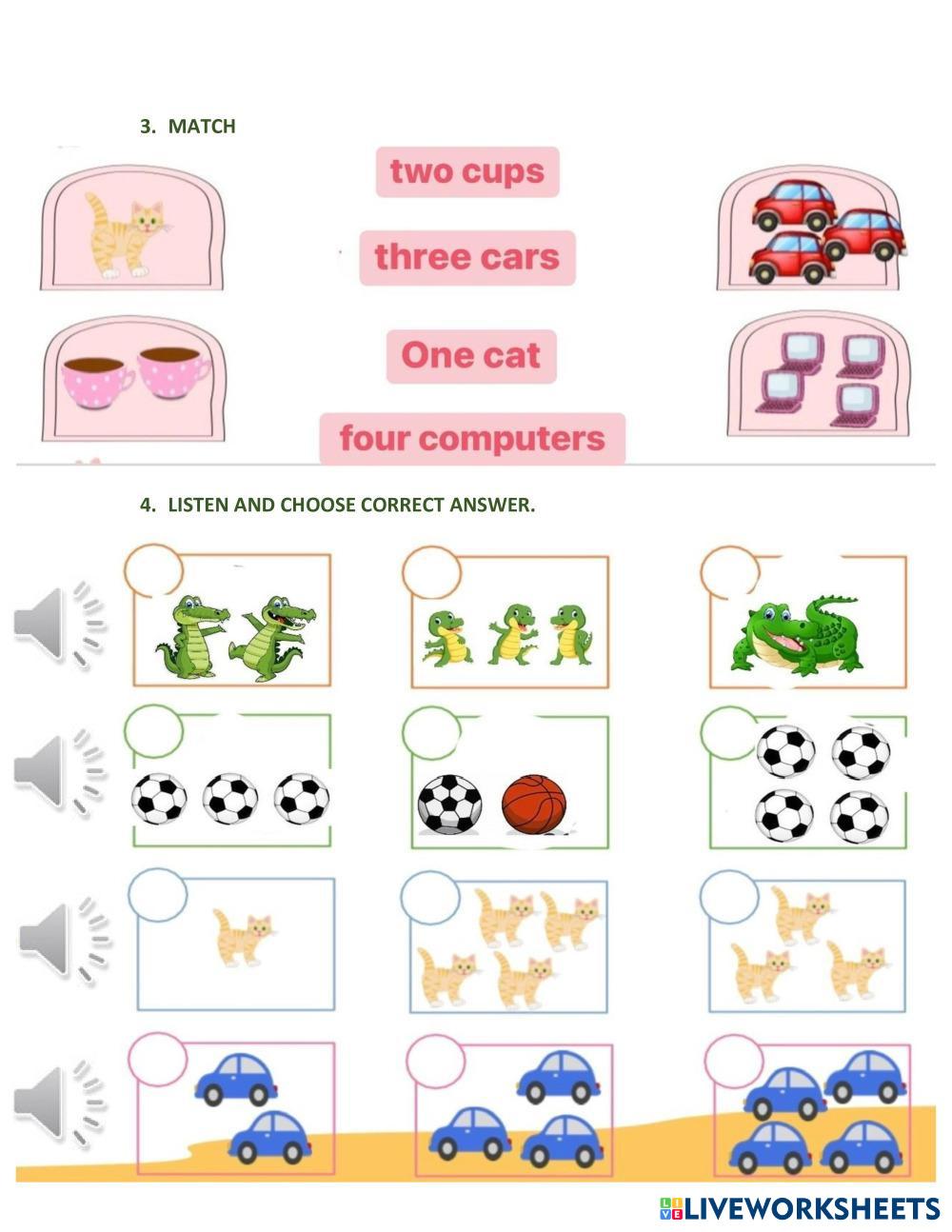 3. MATCH

two cups

three cars

One cat

four computers

4. LISTEN AND CHOOSE CORRECT ANSWER.

LIVEWORKSHEETS